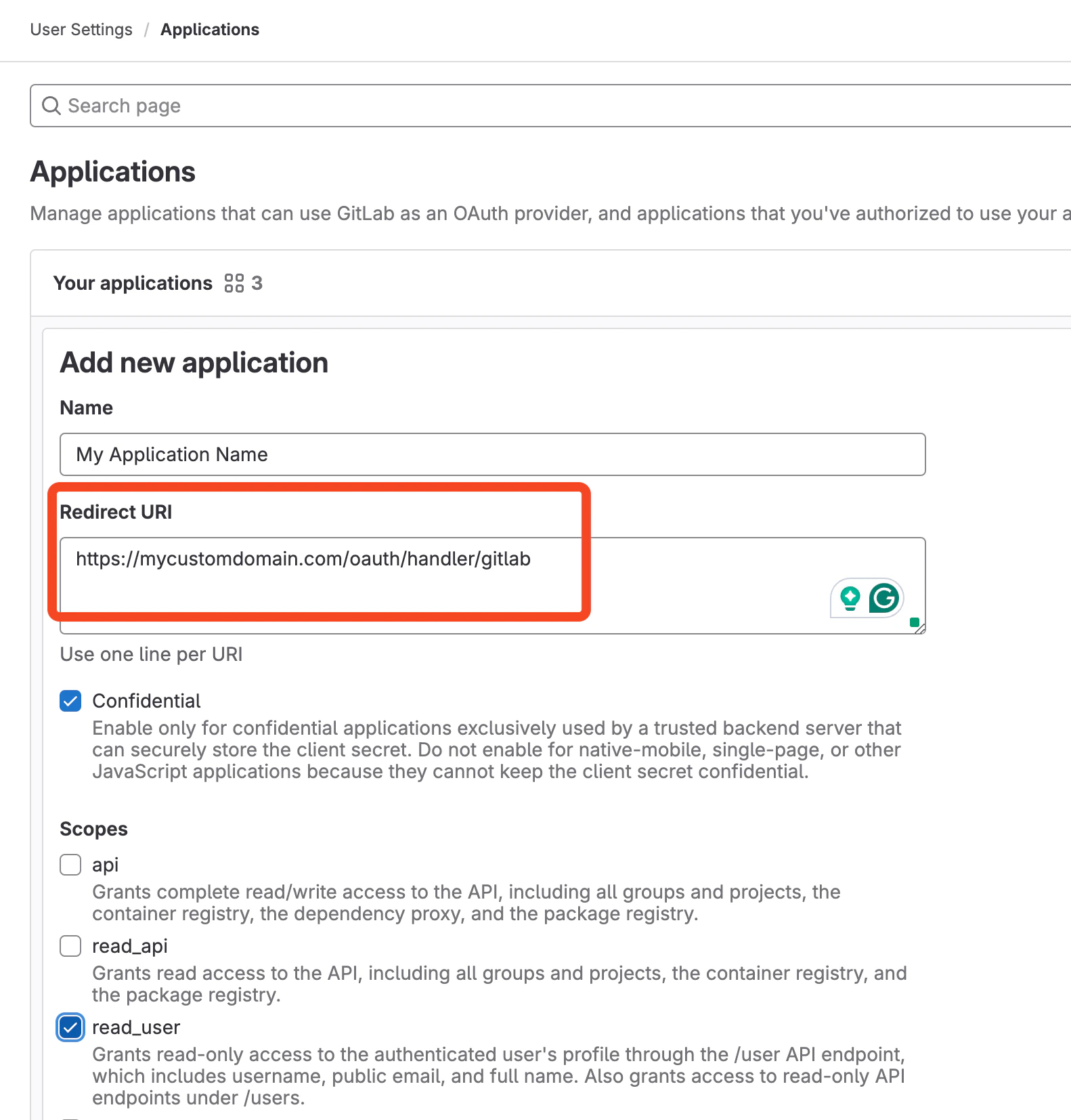 User Settings / Applications

Search page

Applications

Manage applications that can use GitLab as an OAuth provider, and applications that you've authorized to use your a

Your applications 3

Add new application

Name

My Application Name

Redirect URI

https://mycustomdomain.com/oauth/handler/gitlab

Use one line per URI

Confidential

Enable only for confidential applications exclusively used by a trusted backend server that can securely store the client secret. Do not enable for native-mobile, single-page, or other JavaScript applications because they cannot keep the client secret confidential.

Scopes

api

Grants complete read/write access to the API, including all groups and projects, the container registry, the dependency proxy, and the package registry.

read_api

Grants read access to the API, including all groups and projects, the container registry, and the package registry.

read_user

Grants read-only access to the authenticated user's profile through the /user API endpoint, which includes username, public email, and full name. Also grants access to read-only API endpoints under /users.